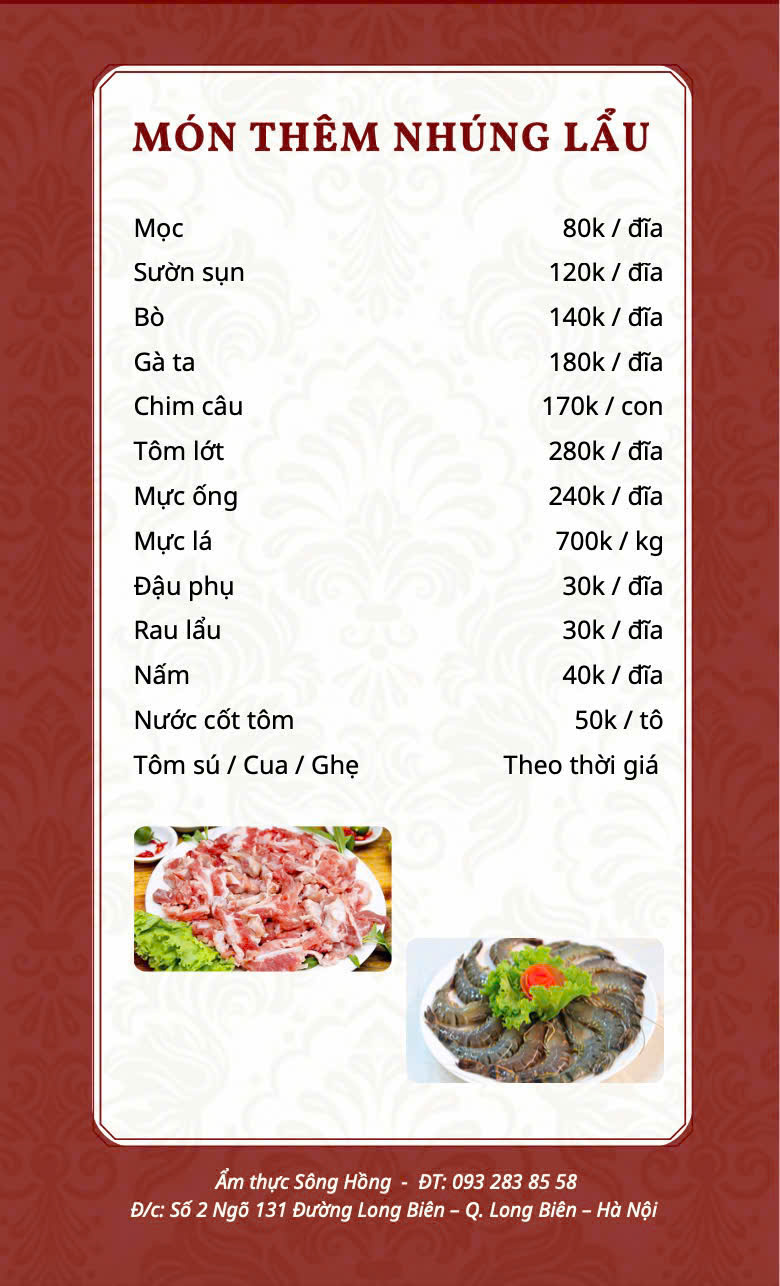 MÓN THÊM NHÚNG LẨU

Mọc 80k / đĩa
Sườn sụn 120k / đĩa
Bò 140k / đĩa
Gà ta 180k / đĩa
Chim câu 170k / con
Tôm lớt 280k / đĩa
Mực ống 240k / đĩa
Mực lá 700k / kg
Đậu phụ 30k / đĩa
Rau lẩu 30k / đĩa
Nấm 40k / đĩa
Nước cốt tôm 50k / tô
Tôm sú / Cua / Ghẹ Theo thời giá

Ẩm thực Sông Hồng - ĐT: 093 283 85 58
Đ/c: Số 2 Ngõ 131 Đường Long Biên – Q. Long Biên – Hà Nội